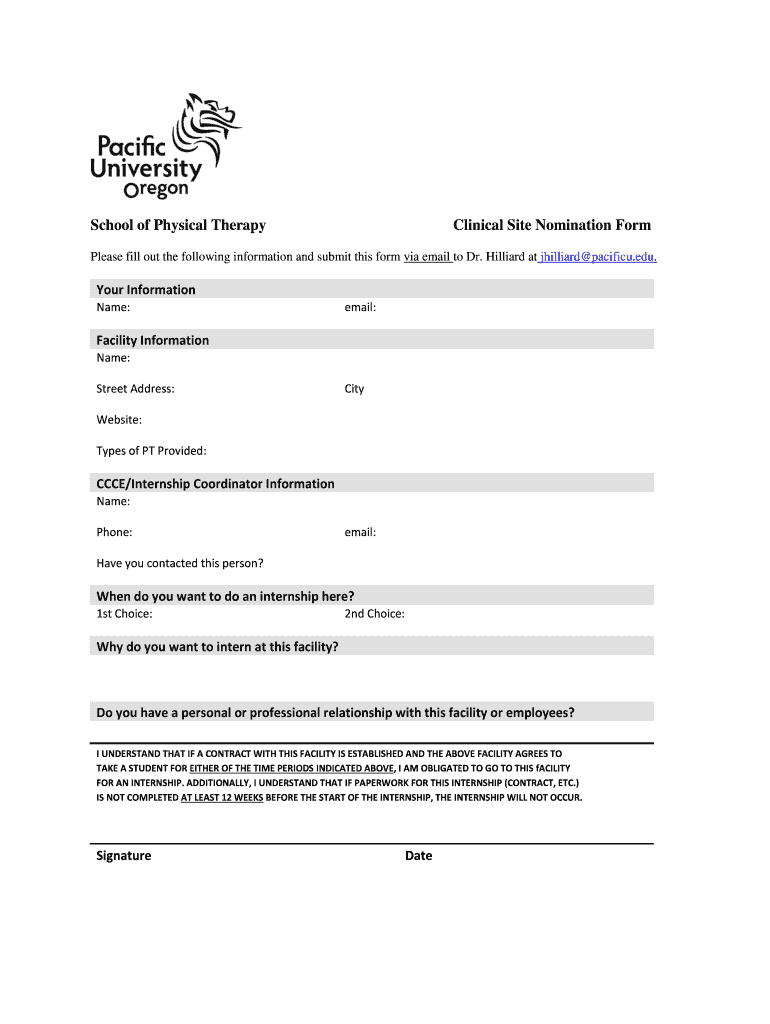 Pacific University Oregon

School of Physical Therapy

Clinical Site Nomination Form

Please fill out the following information and submit this form via email to Dr. Hilliard at jhilliard@pacificu.edu.

Your Information
Name:
email:

Facility Information
Name:

Street Address:
City

Website:

Types of PT Provided:

CCCE/Internship Coordinator Information
Name:

Phone:
email:

Have you contacted this person?

When do you want to do an internship here?
1st Choice:
2nd Choice:

Why do you want to intern at this facility?

Do you have a personal or professional relationship with this facility or employees?

I UNDERSTAND THAT IF A CONTRACT WITH THIS FACILITY IS ESTABLISHED AND THE ABOVE FACILITY AGREES TO TAKE A STUDENT FOR EITHER OF THE TIME PERIODS INDICATED ABOVE, I AM OBLIGATED TO GO TO THIS FACILITY FOR AN INTERNSHIP. ADDITIONALLY, I UNDERSTAND THAT IF PAPERWORK FOR THIS INTERNSHIP (CONTRACT, ETC.) IS NOT COMPLETED AT LEAST 12 WEEKS BEFORE THE START OF THE INTERNSHIP, THE INTERNSHIP WILL NOT OCCUR.

Signature
Date